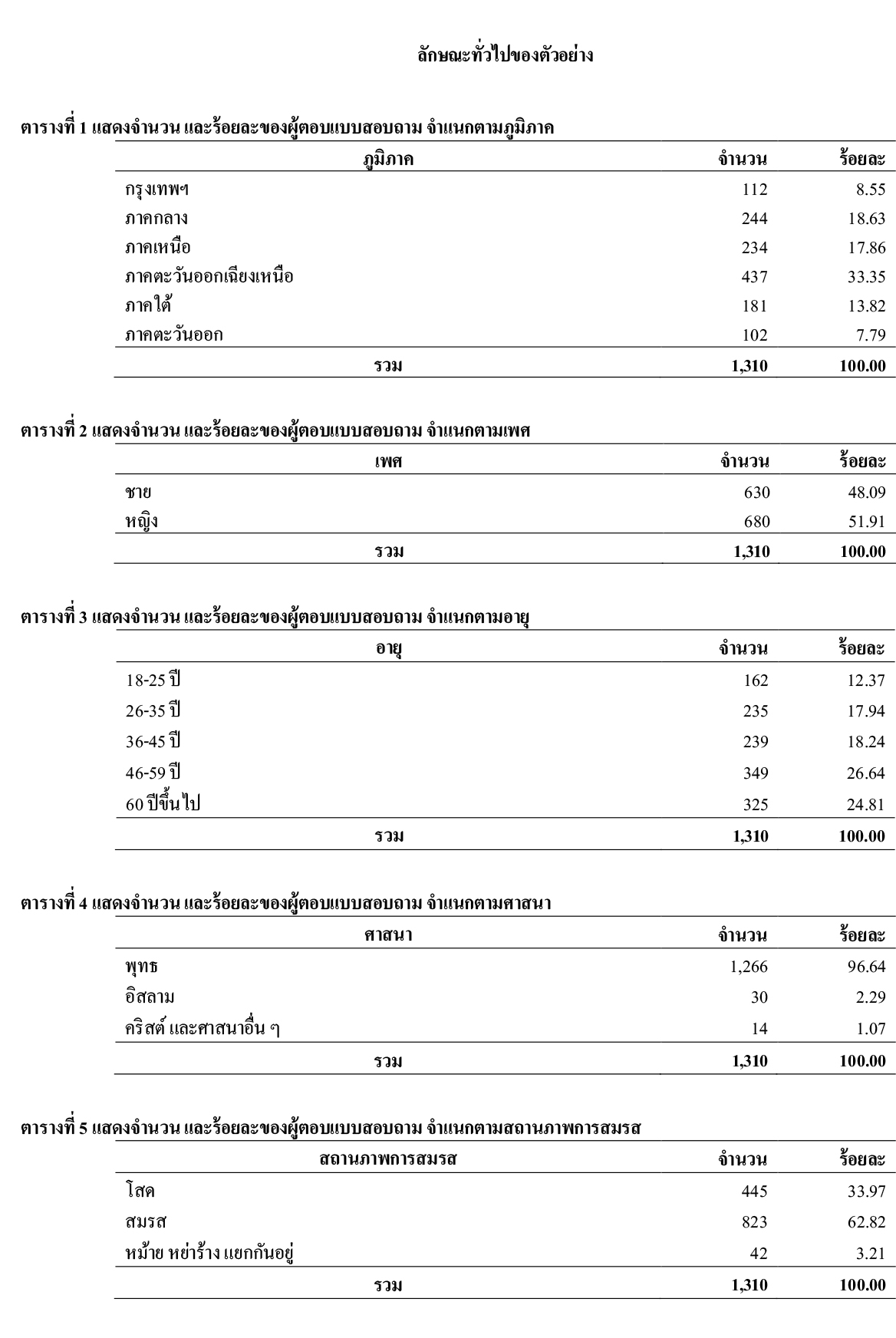 ลักษณะทั่วไปของตัวอย่าง

ตารางที่ 1 แสดงจำนวน และร้อยละของผู้ตอบแบบสอบถาม จำแนกตามภูมิภาค

| ภูมิภาค | จำนวน | ร้อยละ |
|---|---|---|
| กรุงเทพฯ | 112 | 8.55 |
| ภาคกลาง | 244 | 18.63 |
| ภาคเหนือ | 234 | 17.86 |
| ภาคตะวันออกเฉียงเหนือ | 437 | 33.35 |
| ภาคใต้ | 181 | 13.82 |
| ภาคตะวันออก | 102 | 7.79 |
| รวม | 1,310 | 100.00 |

ตารางที่ 2 แสดงจำนวน และร้อยละของผู้ตอบแบบสอบถาม จำแนกตามเพศ

| เพศ | จำนวน | ร้อยละ |
|---|---|---|
| ชาย | 630 | 48.09 |
| หญิง | 680 | 51.91 |
| รวม | 1,310 | 100.00 |

ตารางที่ 3 แสดงจำนวน และร้อยละของผู้ตอบแบบสอบถาม จำแนกตามอายุ

| อายุ | จำนวน | ร้อยละ |
|---|---|---|
| 18-25 ปี | 162 | 12.37 |
| 26-35 ปี | 235 | 17.94 |
| 36-45 ปี | 239 | 18.24 |
| 46-59 ปี | 349 | 26.64 |
| 60 ปีขึ้นไป | 325 | 24.81 |
| รวม | 1,310 | 100.00 |

ตารางที่ 4 แสดงจำนวน และร้อยละของผู้ตอบแบบสอบถาม จำแนกตามศาสนา

| ศาสนา | จำนวน | ร้อยละ |
|---|---|---|
| พุทธ | 1,266 | 96.64 |
| อิสลาม | 30 | 2.29 |
| คริสต์ และศาสนาอื่น ๆ | 14 | 1.07 |
| รวม | 1,310 | 100.00 |

ตารางที่ 5 แสดงจำนวน และร้อยละของผู้ตอบแบบสอบถาม จำแนกตามสถานภาพการสมรส

| สถานภาพการสมรส | จำนวน | ร้อยละ |
|---|---|---|
| โสด | 445 | 33.97 |
| สมรส | 823 | 62.82 |
| หม้าย หย่าร้าง แยกกันอยู่ | 42 | 3.21 |
| รวม | 1,310 | 100.00 |